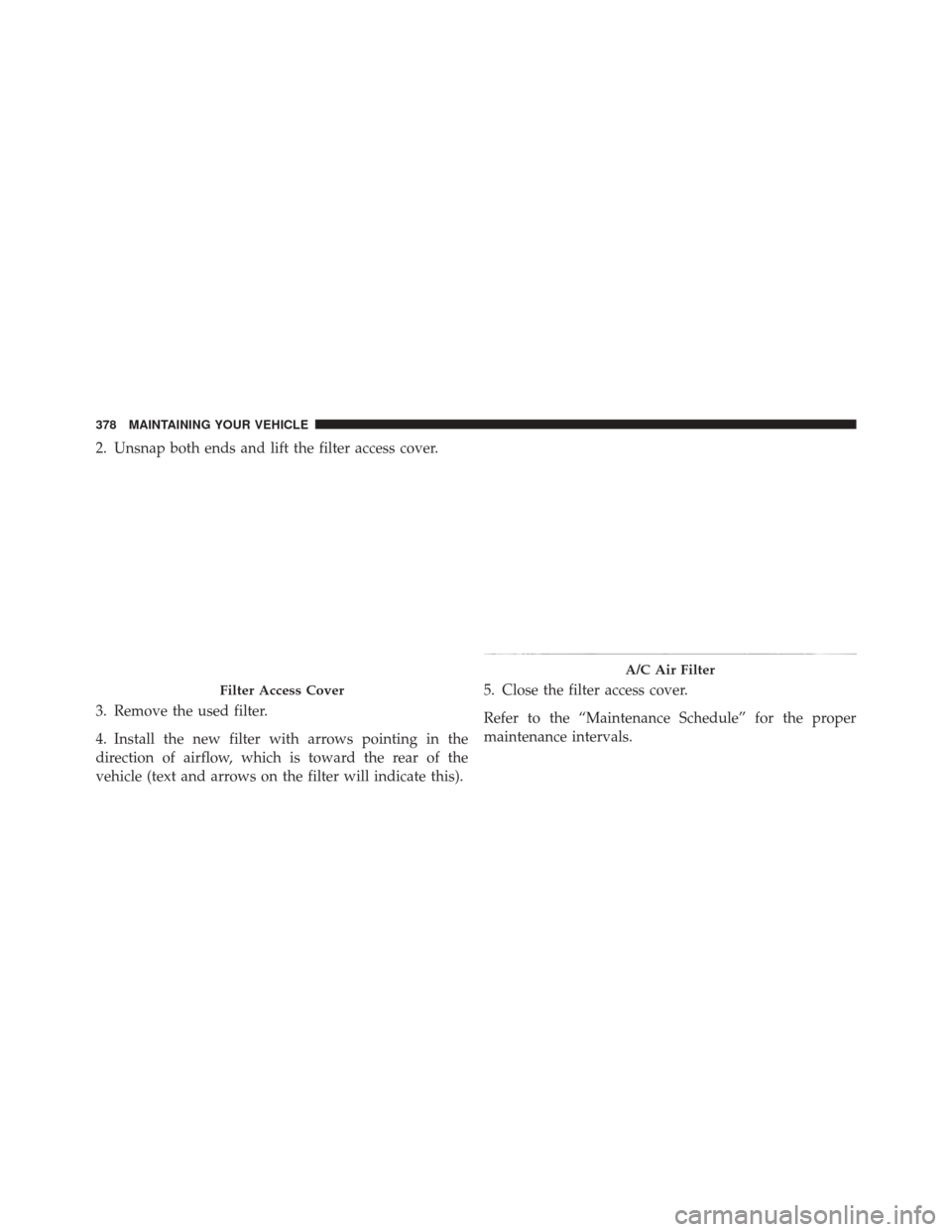 378 MAINTAINING YOUR VEHICLE

2. Unsnap both ends and lift the filter access cover.

Filter Access Cover

3. Remove the used filter.

4. Install the new filter with arrows pointing in the direction of airflow, which is toward the rear of the vehicle (text and arrows on the filter will indicate this).

A/C Air Filter

5. Close the filter access cover.

Refer to the “Maintenance Schedule” for the proper maintenance intervals.

carmanualsonline.info